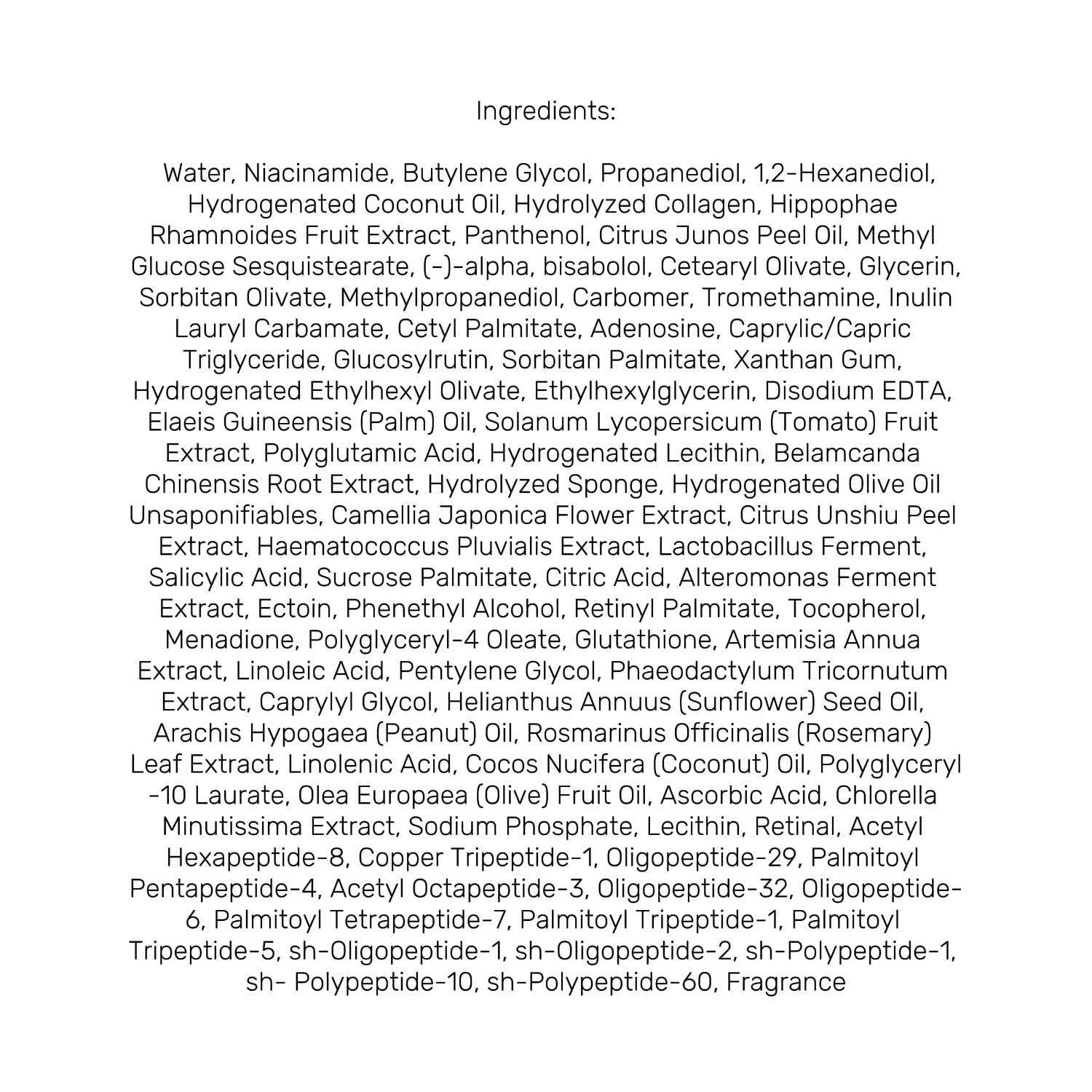 Ingredients:

Water, Niacinamide, Butylene Glycol, Propanediol, 1,2-Hexanediol, Hydrogenated Coconut Oil, Hydrolyzed Collagen, Hippophae Rhamnoides Fruit Extract, Panthenol, Citrus Junos Peel Oil, Methyl Glucose Sesquistearate, (-)-alpha, bisabolol, Cetearyl Olivate, Glycerin, Sorbitan Olivate, Methylpropanediol, Carbomer, Tromethamine, Inulin Lauryl Carbamate, Cetyl Palmitate, Adenosine, Caprylic/Capric Triglyceride, Glucosylrutin, Sorbitan Palmitate, Xanthan Gum, Hydrogenated Ethylhexyl Olivate, Ethylhexylglycerin, Disodium EDTA, Elaeis Guineensis (Palm) Oil, Solanum Lycopersicum (Tomato) Fruit Extract, Polyglutamic Acid, Hydrogenated Lecithin, Belamcanda Chinensis Root Extract, Hydrolyzed Sponge, Hydrogenated Olive Oil Unsaponifiables, Camellia Japonica Flower Extract, Citrus Unshiu Peel Extract, Haematococcus Pluvialis Extract, Lactobacillus Ferment, Salicylic Acid, Sucrose Palmitate, Citric Acid, Alteromonas Ferment Extract, Ectoin, Phenethyl Alcohol, Retinyl Palmitate, Tocopherol, Menadione, Polyglyceryl-4 Oleate, Glutathione, Artemisia Annua Extract, Linoleic Acid, Pentylene Glycol, Phaeodactylum Tricornutum Extract, Caprylyl Glycol, Helianthus Annuus (Sunflower) Seed Oil, Arachis Hypogaea (Peanut) Oil, Rosmarinus Officinalis (Rosemary) Leaf Extract, Linolenic Acid, Cocos Nucifera (Coconut) Oil, Polyglyceryl -10 Laurate, Olea Europaea (Olive) Fruit Oil, Ascorbic Acid, Chlorella Minutissima Extract, Sodium Phosphate, Lecithin, Retinal, Acetyl Hexapeptide-8, Copper Tripeptide-1, Oligopeptide-29, Palmitoyl Pentapeptide-4, Acetyl Octapeptide-3, Oligopeptide-32, Oligopeptide-6, Palmitoyl Tetrapeptide-7, Palmitoyl Tripeptide-1, Palmitoyl Tripeptide-5, sh-Oligopeptide-1, sh-Oligopeptide-2, sh-Polypeptide-1, sh- Polypeptide-10, sh-Polypeptide-60, Fragrance